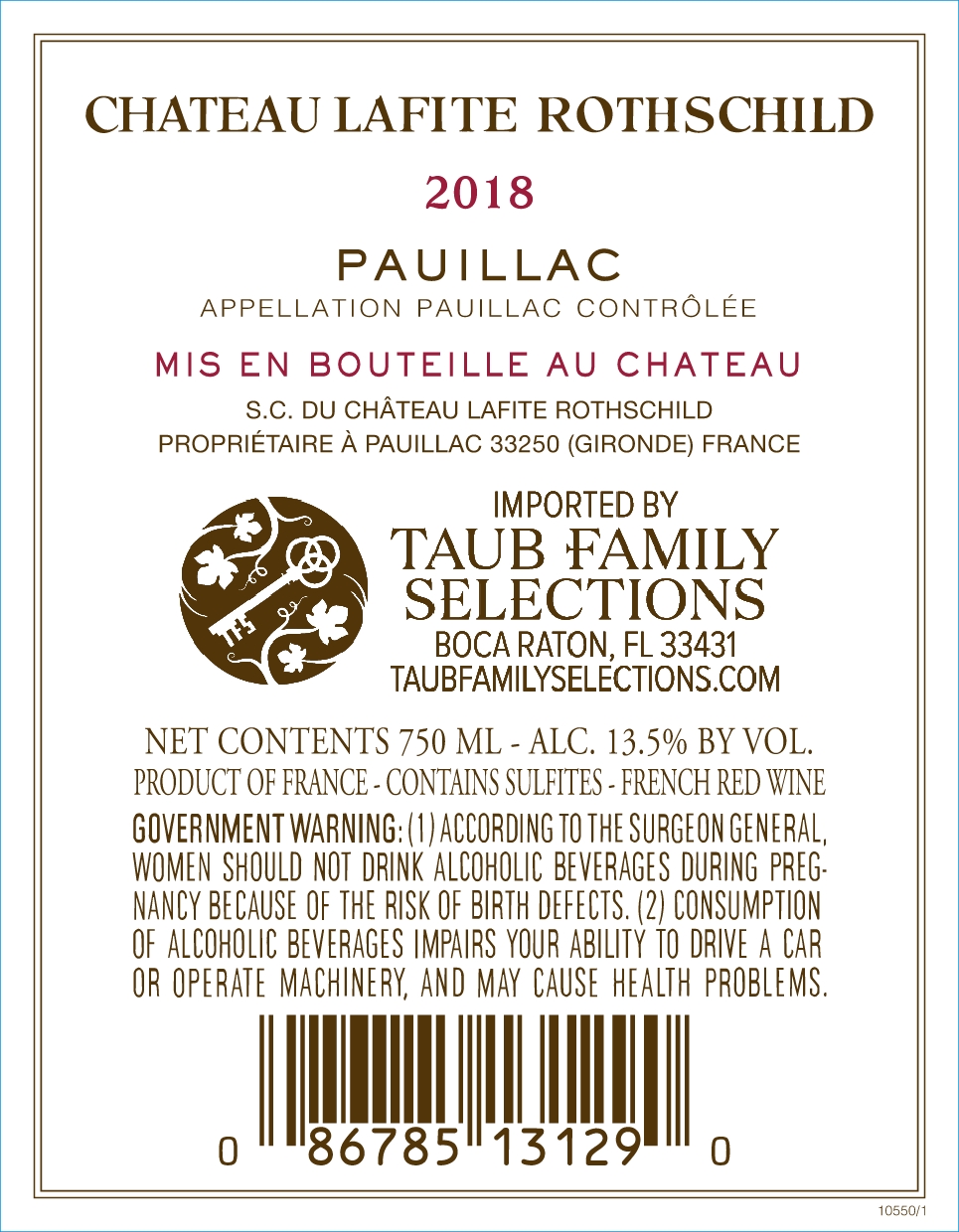 CHATEAU LAFITE ROTHSCHILD

2018

PAUILLAC

APPELLATION PAUILLAC CONTRÔLÉE

MIS EN BOUTEILLE AU CHATEAU

S.C. DU CHÂTEAU LAFITE ROTHSCHILD
PROPRIÉTAIRE À PAUILLAC 33250 (GIRONDE) FRANCE

IMPORTED BY
TAUB FAMILY
SELECTIONS
BOCA RATON, FL 33431
TAUBFAMILYSELECTIONS.COM

NET CONTENTS 750 ML - ALC. 13.5% BY VOL.
PRODUCT OF FRANCE - CONTAINS SULFITES - FRENCH RED WINE

GOVERNMENT WARNING: (1) ACCORDING TO THE SURGEON GENERAL, WOMEN SHOULD NOT DRINK ALCOHOLIC BEVERAGES DURING PREGNANCY BECAUSE OF THE RISK OF BIRTH DEFECTS. (2) CONSUMPTION OF ALCOHOLIC BEVERAGES IMPAIRS YOUR ABILITY TO DRIVE A CAR OR OPERATE MACHINERY, AND MAY CAUSE HEALTH PROBLEMS.

0 86785 13129 0

10550/1